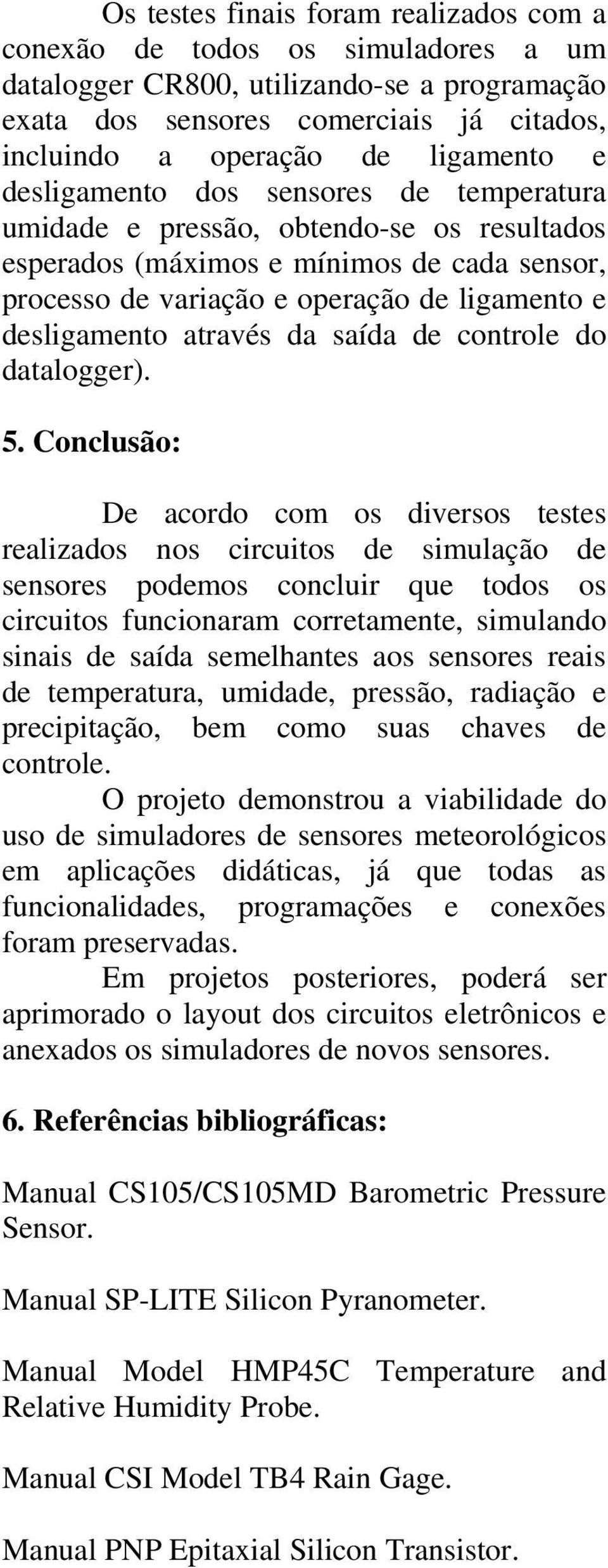 Os testes finais foram realizados com a conexão de todos os simuladores a um datalogger CR800, utilizando-se a programação exata dos sensores comerciais já citados, incluindo a operação de ligamento e desligamento dos sensores de temperatura umidade e pressão, obtendo-se os resultados esperados (máximos e mínimos de cada sensor, processo de variação e operação de ligamento e desligamento através da saída de controle do datalogger).

5. Conclusão:

De acordo com os diversos testes realizados nos circuitos de simulação de sensores podemos concluir que todos os circuitos funcionaram corretamente, simulando sinais de saída semelhantes aos sensores reais de temperatura, umidade, pressão, radiação e precipitação, bem como suas chaves de controle.

O projeto demonstrou a viabilidade do uso de simuladores de sensores meteorológicos em aplicações didáticas, já que todas as funcionalidades, programações e conexões foram preservadas.

Em projetos posteriores, poderá ser aprimorado o layout dos circuitos eletrônicos e anexados os simuladores de novos sensores.

6. Referências bibliográficas:

Manual CS105/CS105MD Barometric Pressure Sensor.

Manual SP-LITE Silicon Pyranometer.

Manual Model HMP45C Temperature and Relative Humidity Probe.

Manual CSI Model TB4 Rain Gage.

Manual PNP Epitaxial Silicon Transistor.